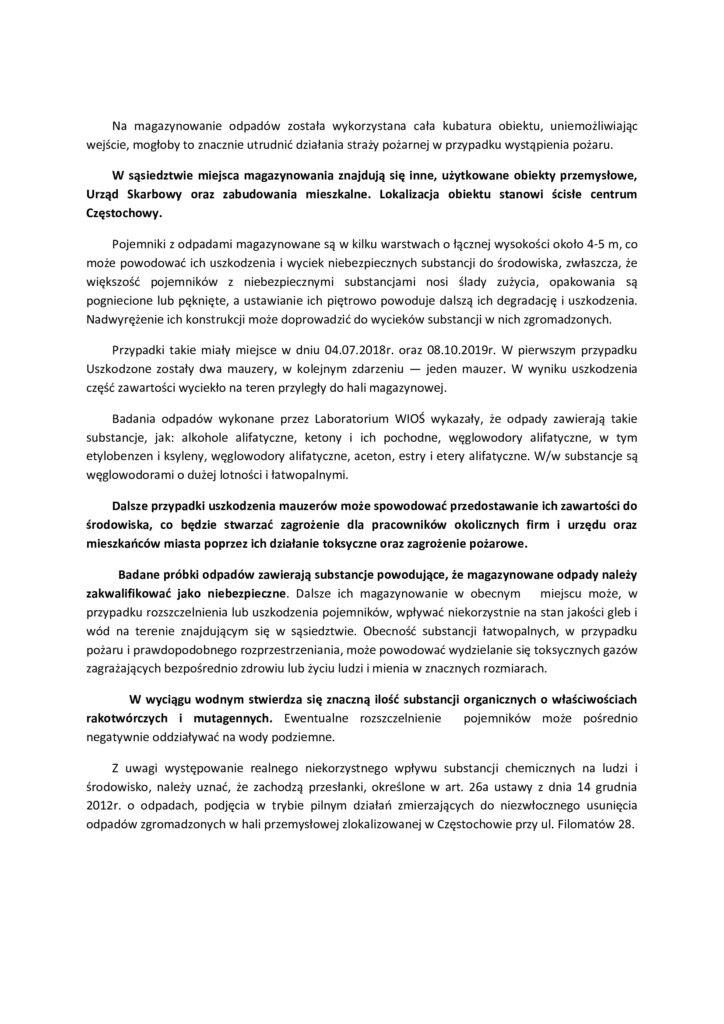 Na magazynowanie odpadów została wykorzystana cała kubatura obiektu, uniemożliwiając wejście, mogłoby to znacznie utrudnić działania straży pożarnej w przypadku wystąpienia pożaru.

W sąsiedztwie miejsca magazynowania znajdują się inne, użytkowane obiekty przemysłowe, Urząd Skarbowy oraz zabudowania mieszkalne. Lokalizacja obiektu stanowi ścisłe centrum Częstochowy.

Pojemniki z odpadami magazynowane są w kilku warstwach o łącznej wysokości około 4-5 m, co może powodować ich uszkodzenia i wyciek niebezpiecznych substancji do środowiska, zwłaszcza, że większość pojemników z niebezpiecznymi substancjami nosi ślady zużycia, opakowania są pogniecione lub pęknięte, a ustawianie ich piętrowo powoduje dalszą ich degradację i uszkodzenia. Nadwyrężenie ich konstrukcji może doprowadzić do wycieków substancji w nich zgromadzonych.

Przypadki takie miały miejsce w dniu 04.07.2018r. oraz 08.10.2019r. W pierwszym przypadku Uszkodzone zostały dwa mauzery, w kolejnym zdarzeniu — jeden mauzer. W wyniku uszkodzenia część zawartości wyciekło na teren przyległy do hali magazynowej.

Badania odpadów wykonane przez Laboratorium WIOŚ wykazały, że odpady zawierają takie substancje, jak: alkohole alifatyczne, ketony i ich pochodne, węglowodory alifatyczne, w tym etylobenzen i ksyleny, węglowodory alifatyczne, aceton, estry i etery alifatyczne. W/w substancje są węglowodorami o dużej lotności i łatwopalnymi.

Dalsze przypadki uszkodzenia mauzerów może spowodować przedostawanie ich zawartości do środowiska, co będzie stwarzać zagrożenie dla pracowników okolicznych firm i urzędu oraz mieszkańców miasta poprzez ich działanie toksyczne oraz zagrożenie pożarowe.

Badane próbki odpadów zawierają substancje powodujące, że magazynowane odpady należy zakwalifikować jako niebezpieczne. Dalsze ich magazynowanie w obecnym miejscu może, w przypadku rozszczelnienia lub uszkodzenia pojemników, wpływać niekorzystnie na stan jakości gleb i wód na terenie znajdującym się w sąsiedztwie. Obecność substancji łatwopalnych, w przypadku pożaru i prawdopodobnego rozprzestrzeniania, może powodować wydzielanie się toksycznych gazów zagrażających bezpośrednio zdrowiu lub życiu ludzi i mienia w znacznych rozmiarach.

W wyciągu wodnym stwierdza się znaczną ilość substancji organicznych o właściwościach rakotwórczych i mutagennych. Ewentualne rozszczelnienie pojemników może pośrednio negatywnie oddziaływać na wody podziemne.

Z uwagi występowanie realnego niekorzystnego wpływu substancji chemicznych na ludzi i środowisko, należy uznać, że zachodzą przesłanki, określone w art. 26a ustawy z dnia 14 grudnia 2012r. o odpadach, podjęcia w trybie pilnym działań zmierzających do niezwłocznego usunięcia odpadów zgromadzonych w hali przemysłowej zlokalizowanej w Częstochowie przy ul. Filomatów 28.